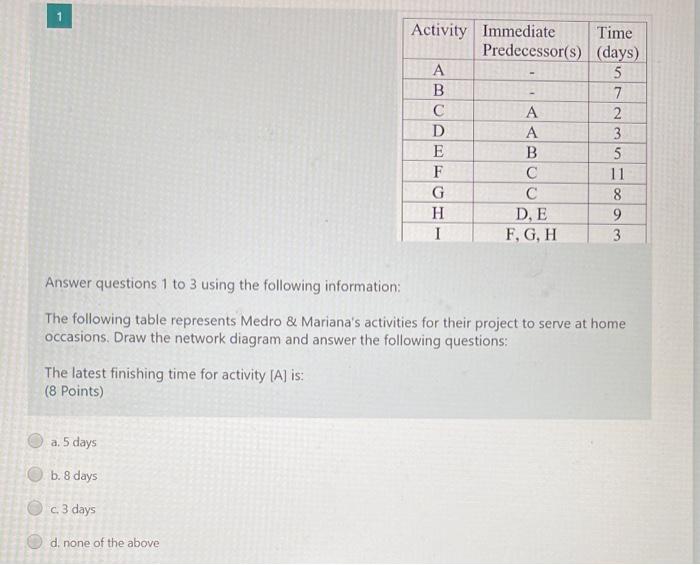 1

| Activity | Immediate Predecessor(s) | Time (days) |
|---|---|---|
| A | - | 5 |
| B | - | 7 |
| C | A | 2 |
| D | A | 3 |
| E | B | 5 |
| F | C | 11 |
| G | C | 8 |
| H | D, E | 9 |
| I | F, G, H | 3 |

Answer questions 1 to 3 using the following information:

The following table represents Medro & Mariana's activities for their project to serve at home occasions. Draw the network diagram and answer the following questions:

The latest finishing time for activity [A] is:
(8 Points)

a. 5 days

b. 8 days

c. 3 days

d. none of the above